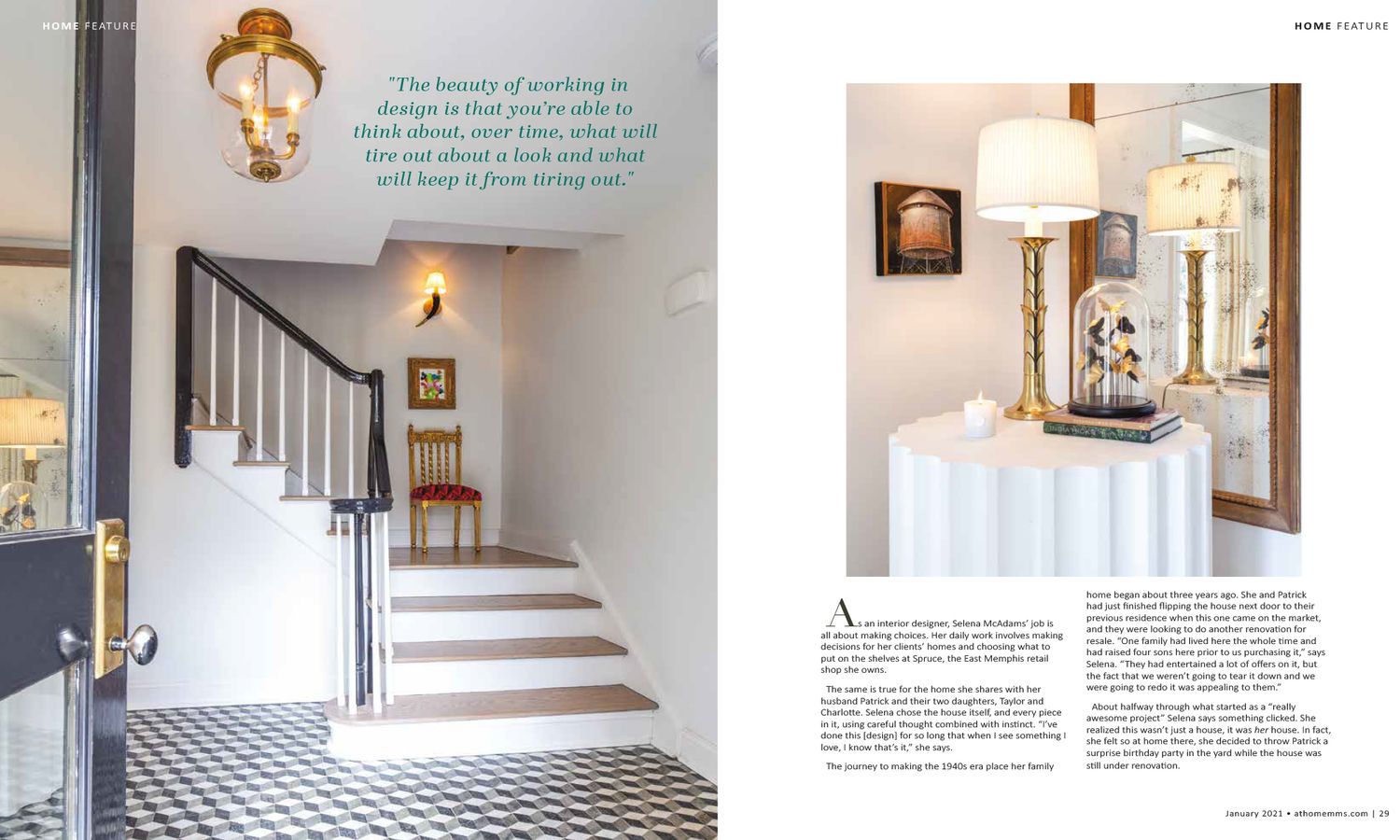 HOME FEATURE

"The beauty of working in design is that you're able to think about, over time, what will tire out about a look and what will keep it from tiring out."

HOME FEATURE

As an interior designer, Selena McAdams' job is all about making choices. Her daily work involves making decisions for her clients' homes and choosing what to put on the shelves at Spruce, the East Memphis retail shop she owns.

The same is true for the home she shares with her husband Patrick and their two daughters, Taylor and Charlotte. Selena chose the house itself, and every piece in it, using careful thought combined with instinct. "I've done this [design] for so long that when I see something I love, I know that's it," she says.

The journey to making the 1940s era place her family home began about three years ago. She and Patrick had just finished flipping the house next door to their previous residence when this one came on the market, and they were looking to do another renovation for resale. "One family had lived here the whole time and had raised four sons here prior to us purchasing it," says Selena. "They had entertained a lot of offers on it, but the fact that we weren't going to tear it down and we were going to redo it was appealing to them."

About halfway through what started as a "really awesome project" Selena says something clicked. She realized this wasn't just a house, it was her house. In fact, she felt so at home there, she decided to throw Patrick a surprise birthday party in the yard while the house was still under renovation.

January 2021 • athomemms.com | 29